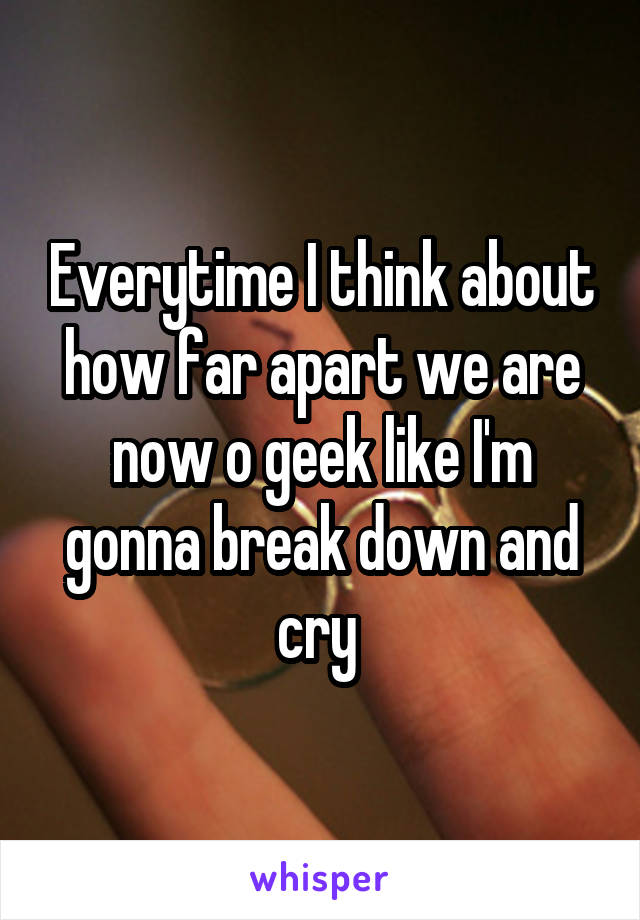 Everytime I think about how far apart we are now o geek like I'm gonna break down and cry

whisper